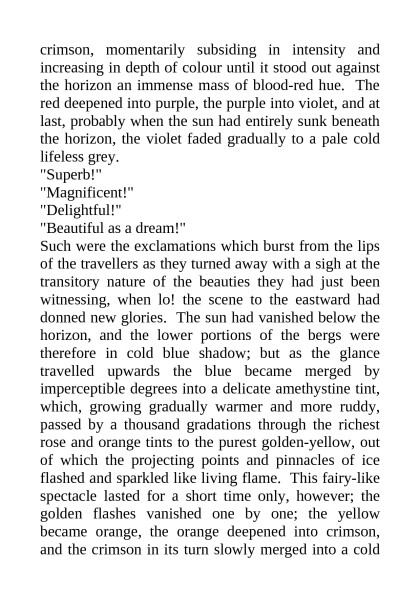 crimson, momentarily subsiding in intensity and increasing in depth of colour until it stood out against the horizon an immense mass of blood-red hue. The red deepened into purple, the purple into violet, and at last, probably when the sun had entirely sunk beneath the horizon, the violet faded gradually to a pale cold lifeless grey.

"Superb!"

"Magnificent!"

"Delightful!"

"Beautiful as a dream!"

Such were the exclamations which burst from the lips of the travellers as they turned away with a sigh at the transitory nature of the beauties they had just been witnessing, when lo! the scene to the eastward had donned new glories. The sun had vanished below the horizon, and the lower portions of the bergs were therefore in cold blue shadow; but as the glance travelled upwards the blue became merged by imperceptible degrees into a delicate amethystine tint, which, growing gradually warmer and more ruddy, passed by a thousand gradations through the richest rose and orange tints to the purest golden-yellow, out of which the projecting points and pinnacles of ice flashed and sparkled like living flame. This fairy-like spectacle lasted for a short time only, however; the golden flashes vanished one by one; the yellow became orange, the orange deepened into crimson, and the crimson in its turn slowly merged into a cold